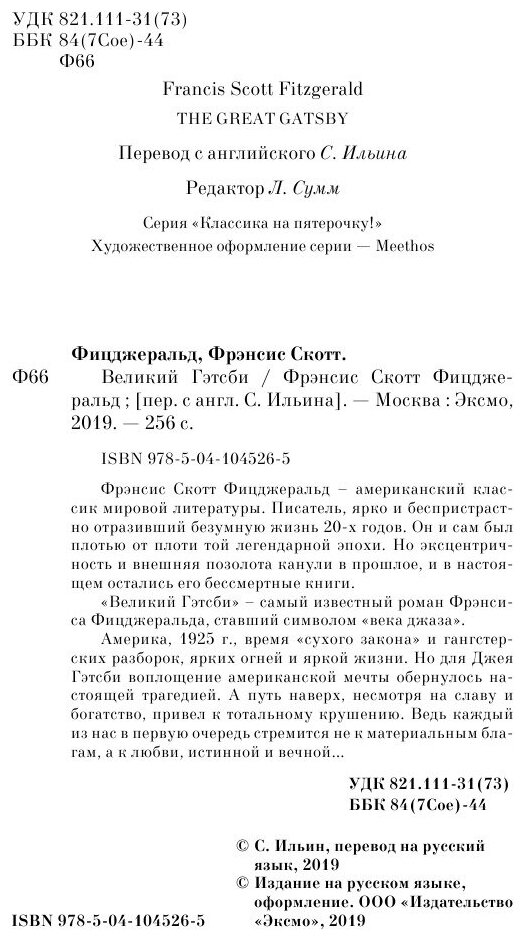 УДК 821.111-31(73)
ББК 84(7Сое)-44
Ф66

Francis Scott Fitzgerald
THE GREAT GATSBY

Перевод с английского С. Ильина

Редактор Л. Сумм

Серия «Классика на пятерочку!»
Художественное оформление серии — Meethos

Фицджеральд, Фрэнсис Скотт.
Ф66 Великий Гэтсби / Фрэнсис Скотт Фицджеральд ; [пер. с англ. С. Ильина]. — Москва : Эксмо, 2019. — 256 с.

ISBN 978-5-04-104526-5

Фрэнсис Скотт Фицджеральд – американский классик мировой литературы. Писатель, ярко и беспристрастно отразивший безумную жизнь 20-х годов. Он и сам был плотью от плоти той легендарной эпохи. Но эксцентричность и внешняя позолота канули в прошлое, и в настоящем остались его бессмертные книги.

«Великий Гэтсби» – самый известный роман Фрэнсиса Фицджеральда, ставший символом «века джаза».

Америка, 1925 г., время «сухого закона» и гангстерских разборок, ярких огней и яркой жизни. Но для Джея Гэтсби воплощение американской мечты обернулось настоящей трагедией. А путь наверх, несмотря на славу и богатство, привел к тотальному крушению. Ведь каждый из нас в первую очередь стремится не к материальным благам, а к любви, истинной и вечной...

УДК 821.111-31(73)
ББК 84(7Сое)-44

© С. Ильин, перевод на русский язык, 2019
© Издание на русском языке, оформление. ООО «Издательство «Эксмо», 2019

ISBN 978-5-04-104526-5